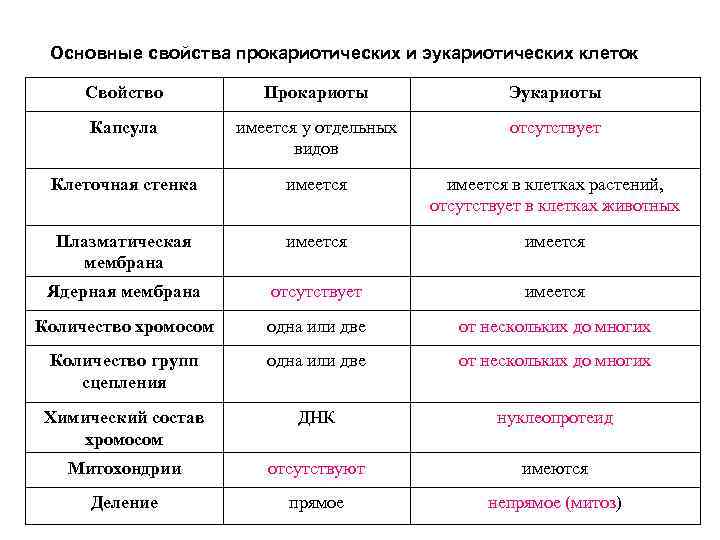 Основные свойства прокариотических и эукариотических клеток

| Свойство | Прокариоты | Эукариоты |
|---|---|---|
| Капсула | имеется у отдельных видов | отсутствует |
| Клеточная стенка | имеется | имеется в клетках растений, отсутствует в клетках животных |
| Плазматическая мембрана | имеется | имеется |
| Ядерная мембрана | отсутствует | имеется |
| Количество хромосом | одна или две | от нескольких до многих |
| Количество групп сцепления | одна или две | от нескольких до многих |
| Химический состав хромосом | ДНК | нуклеопротеид |
| Митохондрии | отсутствуют | имеются |
| Деление | прямое | непрямое (митоз) |